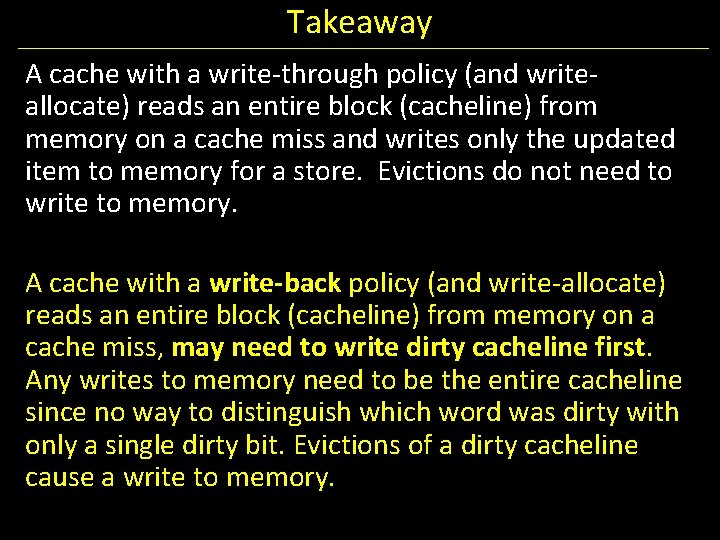 Takeaway

A cache with a write-through policy (and write-allocate) reads an entire block (cacheline) from memory on a cache miss and writes only the updated item to memory for a store. Evictions do not need to write to memory.

A cache with a write-back policy (and write-allocate) reads an entire block (cacheline) from memory on a cache miss, may need to write dirty cacheline first. Any writes to memory need to be the entire cacheline since no way to distinguish which word was dirty with only a single dirty bit. Evictions of a dirty cacheline cause a write to memory.